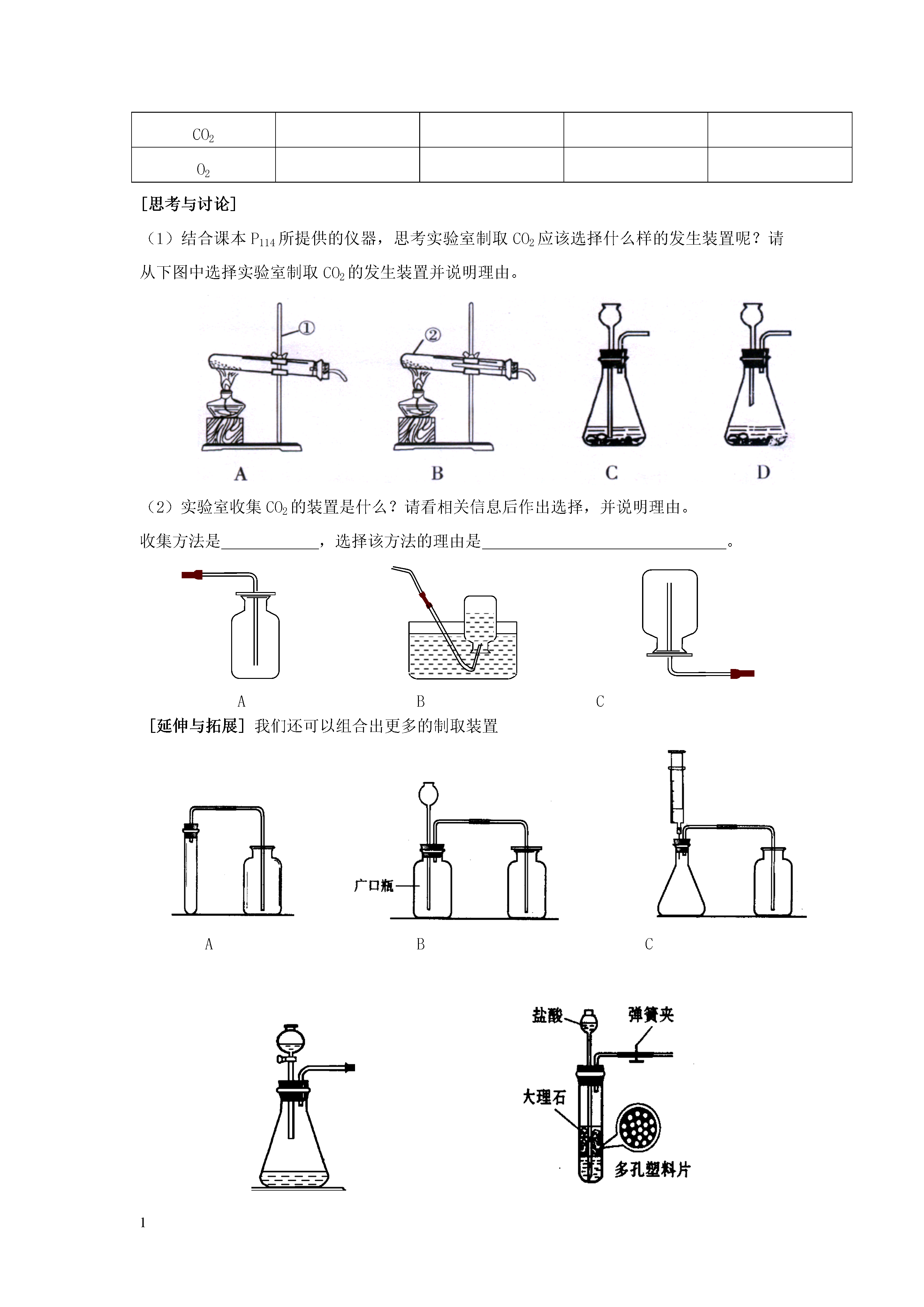 | $CO_2$ | | | | |
|---|---|---|---|---|
| $O_2$ | | | | |

[思考与讨论]

（1）结合课本 $P_{114}$ 所提供的仪器，思考实验室制取 $CO_2$ 应该选择什么样的发生装置呢？请从下图中选择实验室制取 $CO_2$ 的发生装置并说明理由。

①

②

A B C D

（2）实验室收集 $CO_2$ 的装置是什么？请看相关信息后作出选择，并说明理由。

收集方法是____________，选择该方法的理由是______________________________。

A B C

[延伸与拓展] 我们还可以组合出更多的制取装置

广口瓶

A B C

盐酸

弹簧夹

大理石

多孔塑料片

1